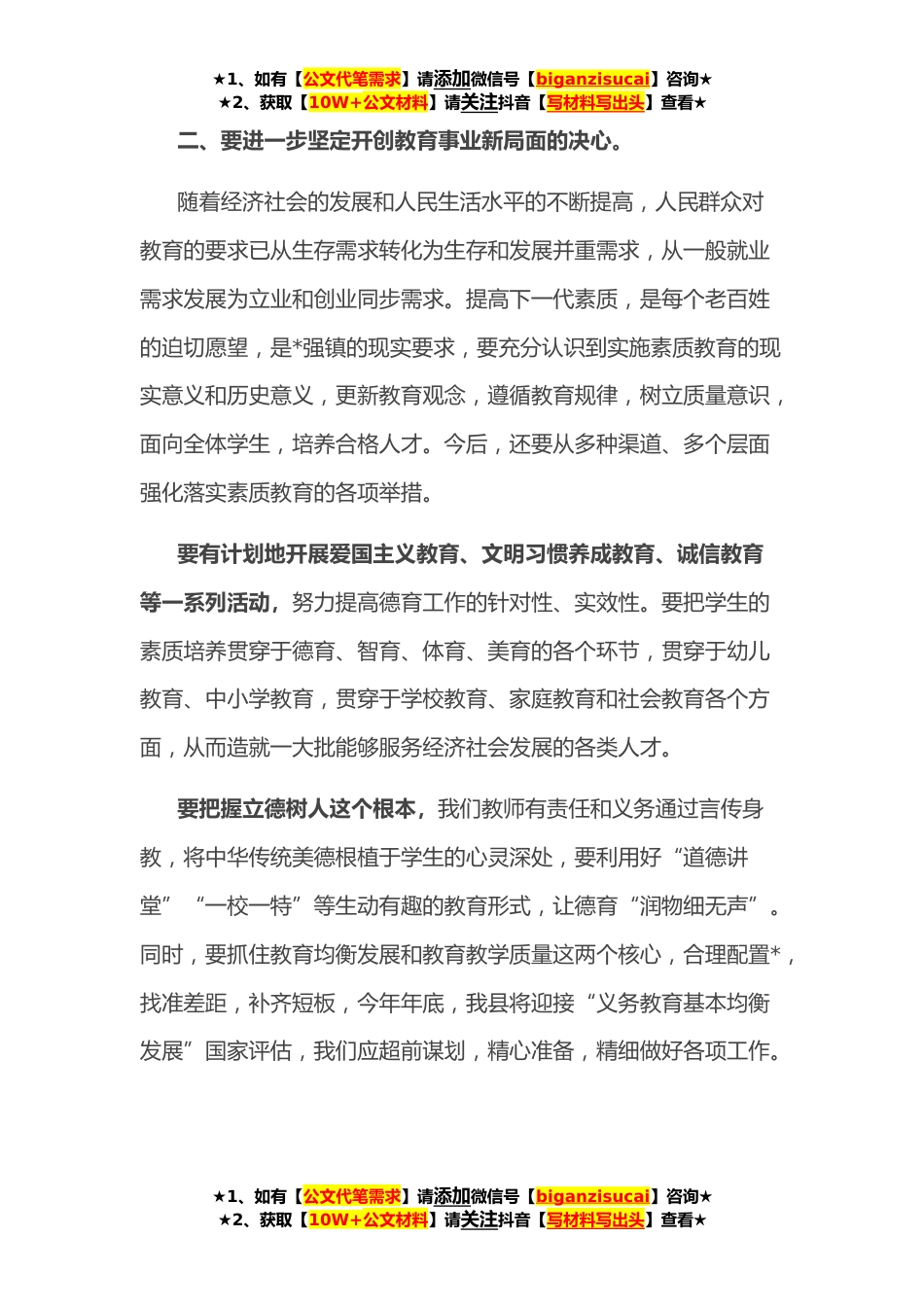 ★1、如有【公文代笔需求】请添加微信号【biganzisucai】咨询★
★2、获取【10W+公文材料】请关注抖音【写材料写出头】查看★

二、要进一步坚定开创教育事业新局面的决心。

随着经济社会的发展和人民生活水平的不断提高，人民群众对教育的要求已从生存需求转化为生存和发展并重需求，从一般就业需求发展为立业和创业同步需求。提高下一代素质，是每个老百姓的迫切愿望，是*强镇的现实要求，要充分认识到实施素质教育的现实意义和历史意义，更新教育观念，遵循教育规律，树立质量意识，面向全体学生，培养合格人才。今后，还要从多种渠道、多个层面强化落实素质教育的各项举措。

要有计划地开展爱国主义教育、文明习惯养成教育、诚信教育等一系列活动，努力提高德育工作的针对性、实效性。要把学生的素质培养贯穿于德育、智育、体育、美育的各个环节，贯穿于幼儿教育、中小学教育，贯穿于学校教育、家庭教育和社会教育各个方面，从而造就一大批能够服务经济社会发展的各类人才。

要把握立德树人这个根本，我们教师有责任和义务通过言传身教，将中华传统美德根植于学生的心灵深处，要利用好“道德讲堂”“一校一特”等生动有趣的教育形式，让德育“润物细无声”。同时，要抓住教育均衡发展和教育教学质量这两个核心，合理配置*，找准差距，补齐短板，今年年底，我县将迎接“义务教育基本均衡发展”国家评估，我们应超前谋划，精心准备，精细做好各项工作。

★1、如有【公文代笔需求】请添加微信号【biganzisucai】咨询★
★2、获取【10W+公文材料】请关注抖音【写材料写出头】查看★